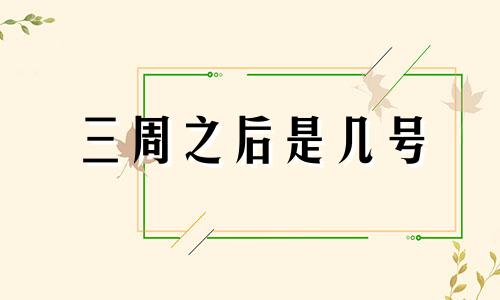 三周之后是几号